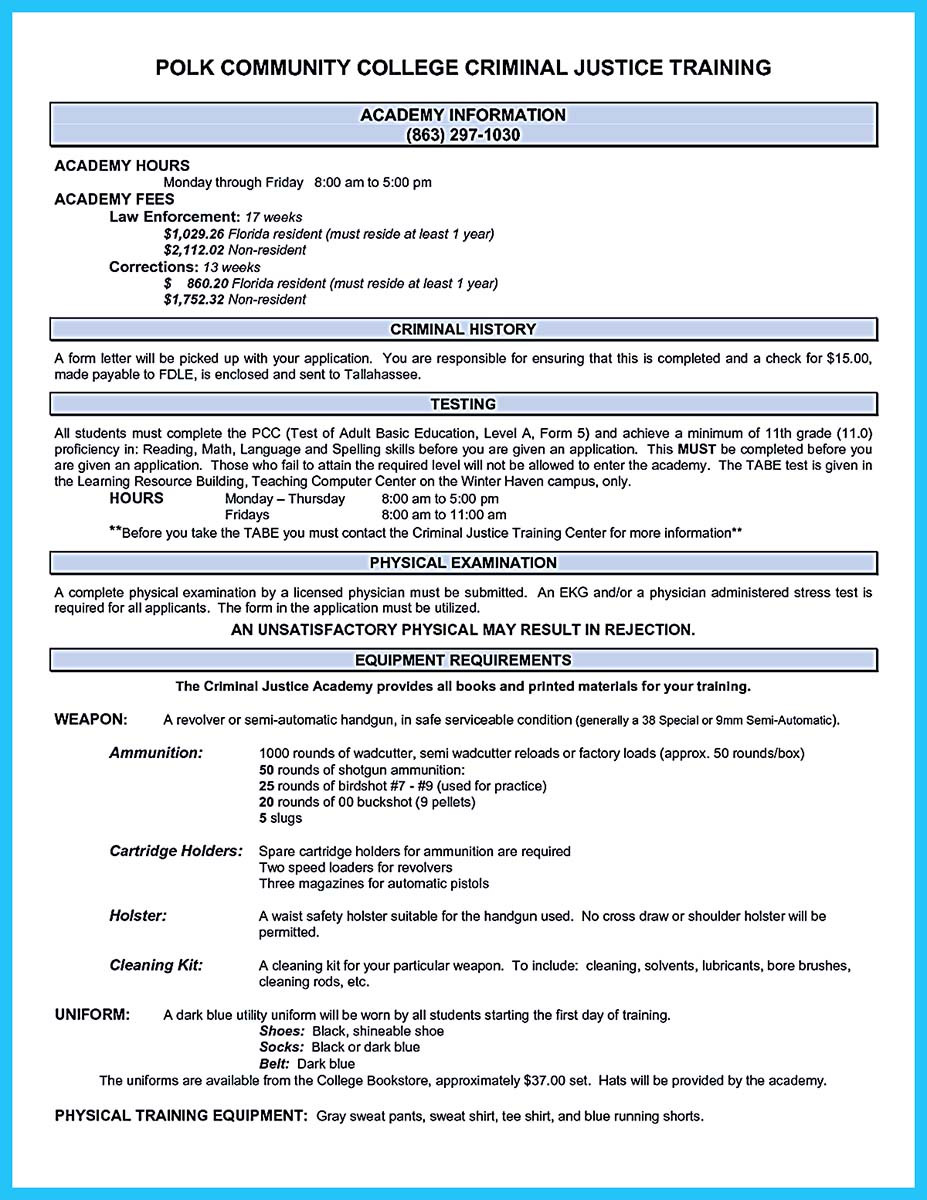 POLK COMMUNITY COLLEGE CRIMINAL JUSTICE TRAINING

ACADEMY INFORMATION
(863) 297-1030

ACADEMY HOURS
Monday through Friday 8:00 am to 5:00 pm

ACADEMY FEES
Law Enforcement: 17 weeks
$1,029.26 Florida resident (must reside at least 1 year)
$2,112.02 Non-resident
Corrections: 13 weeks
$ 860.20 Florida resident (must reside at least 1 year)
$1,752.32 Non-resident

CRIMINAL HISTORY

A form letter will be picked up with your application. You are responsible for ensuring that this is completed and a check for $15.00, made payable to FDLE, is enclosed and sent to Tallahassee.

TESTING

All students must complete the PCC (Test of Adult Basic Education, Level A, Form 5) and achieve a minimum of 11th grade (11.0) proficiency in: Reading, Math, Language and Spelling skills before you are given an application. This MUST be completed before you are given an application. Those who fail to attain the required level will not be allowed to enter the academy. The TABE test is given in the Learning Resource Building, Teaching Computer Center on the Winter Haven campus, only.

HOURS Monday – Thursday 8:00 am to 5:00 pm
Fridays 8:00 am to 11:00 am

**Before you take the TABE you must contact the Criminal Justice Training Center for more information**

PHYSICAL EXAMINATION

A complete physical examination by a licensed physician must be submitted. An EKG and/or a physician administered stress test is required for all applicants. The form in the application must be utilized.

AN UNSATISFACTORY PHYSICAL MAY RESULT IN REJECTION.

EQUIPMENT REQUIREMENTS

The Criminal Justice Academy provides all books and printed materials for your training.

WEAPON: A revolver or semi-automatic handgun, in safe serviceable condition (generally a 38 Special or 9mm Semi-Automatic).

Ammunition: 1000 rounds of wadcutter, semi wadcutter reloads or factory loads (approx. 50 rounds/box)
50 rounds of shotgun ammunition:
25 rounds of birdshot #7 - #9 (used for practice)
20 rounds of 00 buckshot (9 pellets)
5 slugs

Cartridge Holders: Spare cartridge holders for ammunition are required
Two speed loaders for revolvers
Three magazines for automatic pistols

Holster: A waist safety holster suitable for the handgun used. No cross draw or shoulder holster will be permitted.

Cleaning Kit: A cleaning kit for your particular weapon. To include: cleaning, solvents, lubricants, bore brushes, cleaning rods, etc.

UNIFORM: A dark blue utility uniform will be worn by all students starting the first day of training.
Shoes: Black, shineable shoe
Socks: Black or dark blue
Belt: Dark blue
The uniforms are available from the College Bookstore, approximately $37.00 set. Hats will be provided by the academy.

PHYSICAL TRAINING EQUIPMENT: Gray sweat pants, sweat shirt, tee shirt, and blue running shorts.